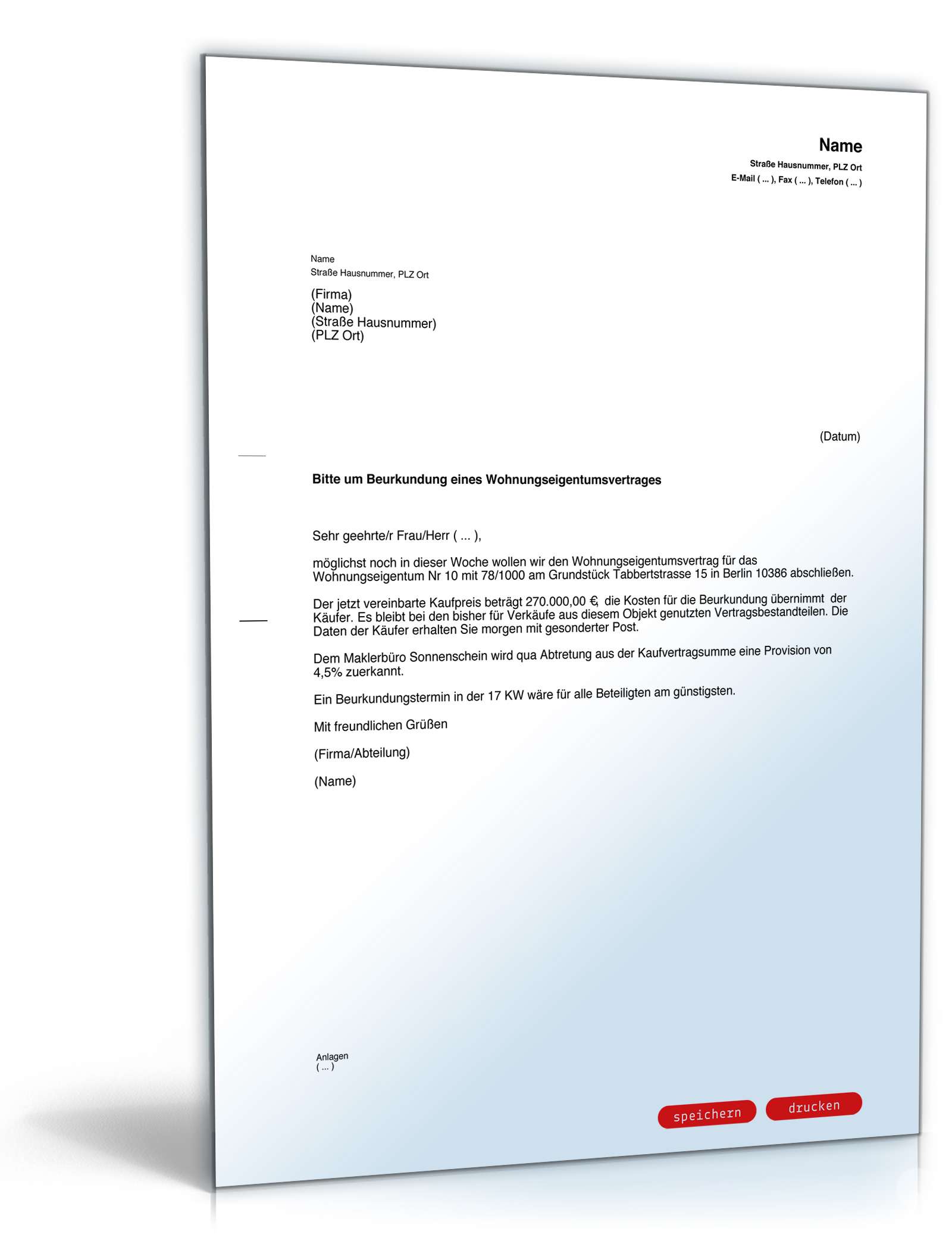 Name
Straße Hausnummer, PLZ Ort
E-Mail ( ... ), Fax ( ... ), Telefon ( ... )

Name
Straße Hausnummer, PLZ Ort

(Firma)
(Name)
(Straße Hausnummer)
(PLZ Ort)

(Datum)

Bitte um Beurkundung eines Wohnungseigentumsvertrages

Sehr geehrte/r Frau/Herr ( ... ),

möglichst noch in dieser Woche wollen wir den Wohnungseigentumsvertrag für das Wohnungseigentum Nr 10 mit 78/1000 am Grundstück Tabbertstrasse 15 in Berlin 10386 abschließen.

Der jetzt vereinbarte Kaufpreis beträgt 270.000,00 €, die Kosten für die Beurkundung übernimmt der Käufer. Es bleibt bei den bisher für Verkäufe aus diesem Objekt genutzten Vertragsbestandteilen. Die Daten der Käufer erhalten Sie morgen mit gesonderter Post.

Dem Maklerbüro Sonnenschein wird qua Abtretung aus der Kaufvertragsumme eine Provision von 4,5% zuerkannt.

Ein Beurkundungstermin in der 17 KW wäre für alle Beteiligten am günstigsten.

Mit freundlichen Grüßen

(Firma/Abteilung)

(Name)

Anlagen
( ... )

speichern
drucken